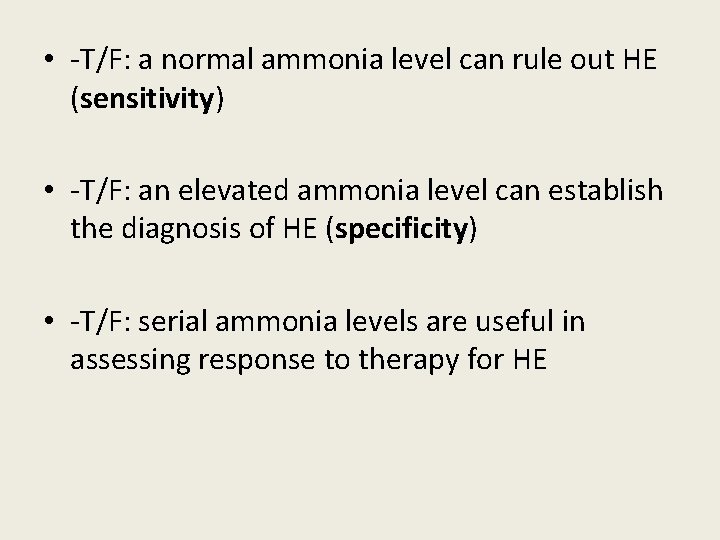 • -T/F: a normal ammonia level can rule out HE (sensitivity)

• -T/F: an elevated ammonia level can establish the diagnosis of HE (specificity)

• -T/F: serial ammonia levels are useful in assessing response to therapy for HE